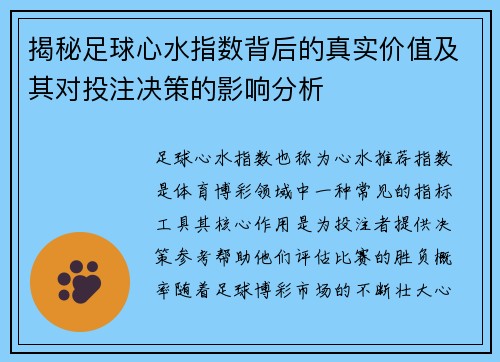 揭秘足球心水指数背后的真实价值及其对投注决策的影响分析

足球心水指数也称为心水推荐指数是体育博彩领域中一种常见的指标工具其核心作用是为投注者提供决策参考帮助他们评估比赛的胜负概率随着足球博彩市场的不断壮大心